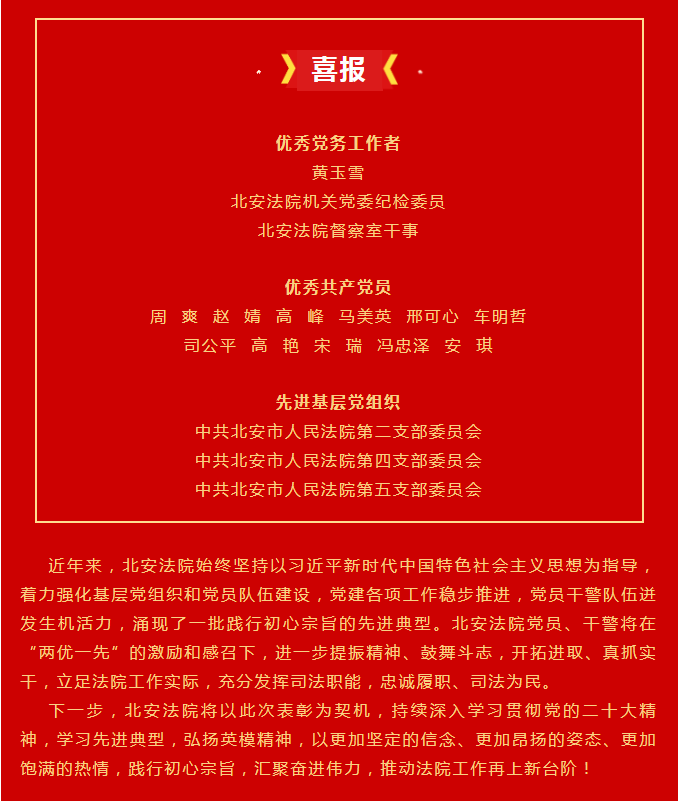 喜报

优秀党务工作者
黄玉雪
北安法院机关党委纪检委员
北安法院督察室干事

优秀共产党员
周　爽　赵　婧　高　峰　马美英　邢可心　车明哲
司公平　高　艳　宋　瑞　冯忠泽　安　琪

先进基层党组织
中共北安市人民法院第二支部委员会
中共北安市人民法院第四支部委员会
中共北安市人民法院第五支部委员会

近年来，北安法院始终坚持以习近平新时代中国特色社会主义思想为指导，着力强化基层党组织和党员队伍建设，党建各项工作稳步推进，党员干警队伍迸发生机活力，涌现了一批践行初心宗旨的先进典型。北安法院党员、干警将在“两优一先”的激励和感召下，进一步提振精神、鼓舞斗志，开拓进取、真抓实干，立足法院工作实际，充分发挥司法职能，忠诚履职、司法为民。

下一步，北安法院将以此次表彰为契机，持续深入学习贯彻党的二十大精神，学习先进典型，弘扬英模精神，以更加坚定的信念、更加昂扬的姿态、更加饱满的热情，践行初心宗旨，汇聚奋进伟力，推动法院工作再上新台阶！